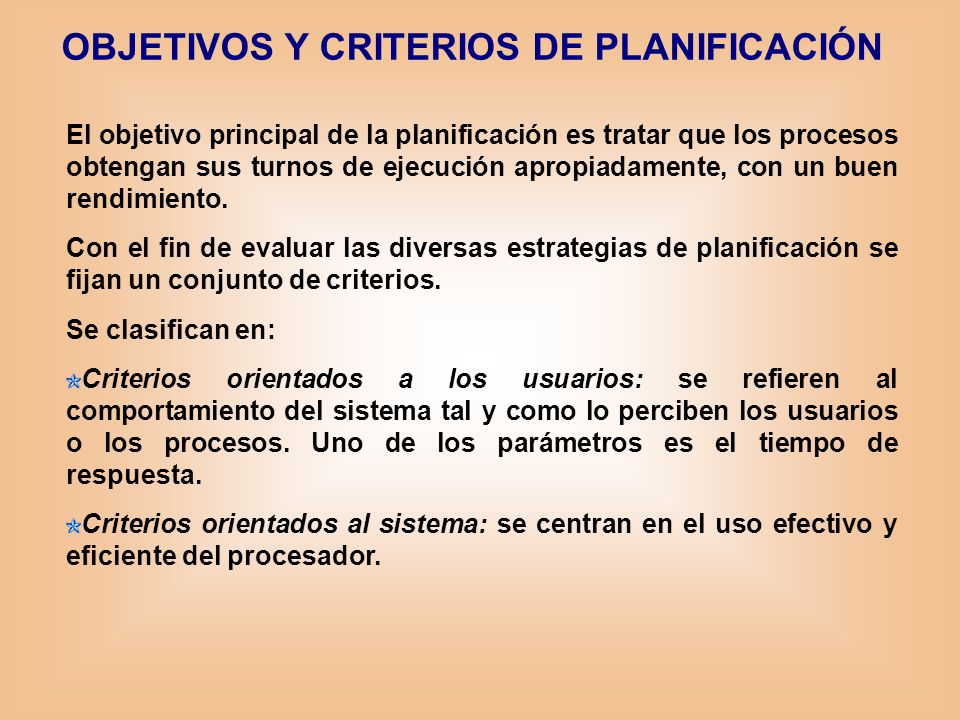 OBJETIVOS Y CRITERIOS DE PLANIFICACIÓN

El objetivo principal de la planificación es tratar que los procesos obtengan sus turnos de ejecución apropiadamente, con un buen rendimiento.

Con el fin de evaluar las diversas estrategias de planificación se fijan un conjunto de criterios.

Se clasifican en:

Criterios orientados a los usuarios: se refieren al comportamiento del sistema tal y como lo perciben los usuarios o los procesos. Uno de los parámetros es el tiempo de respuesta.

Criterios orientados al sistema: se centran en el uso efectivo y eficiente del procesador.